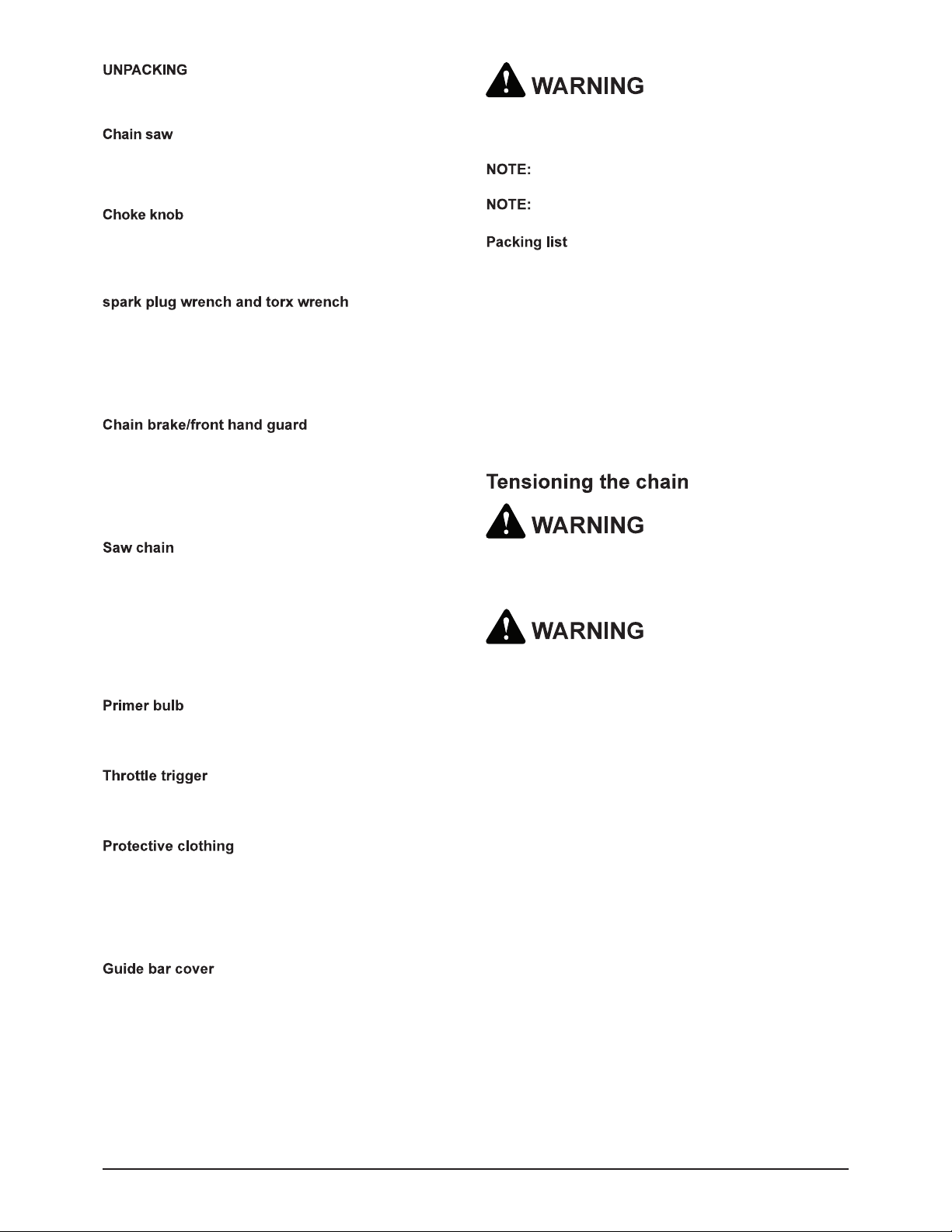 UNPACKING

Chain saw

Choke knob

spark plug wrench and torx wrench

Chain brake/front hand guard

Saw chain

Primer bulb

Throttle trigger

Protective clothing

Guide bar cover

WARNING

NOTE:

NOTE:

Packing list

Tensioning the chain

WARNING

WARNING